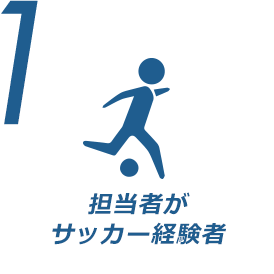 1

担当者が
サッカー経験者